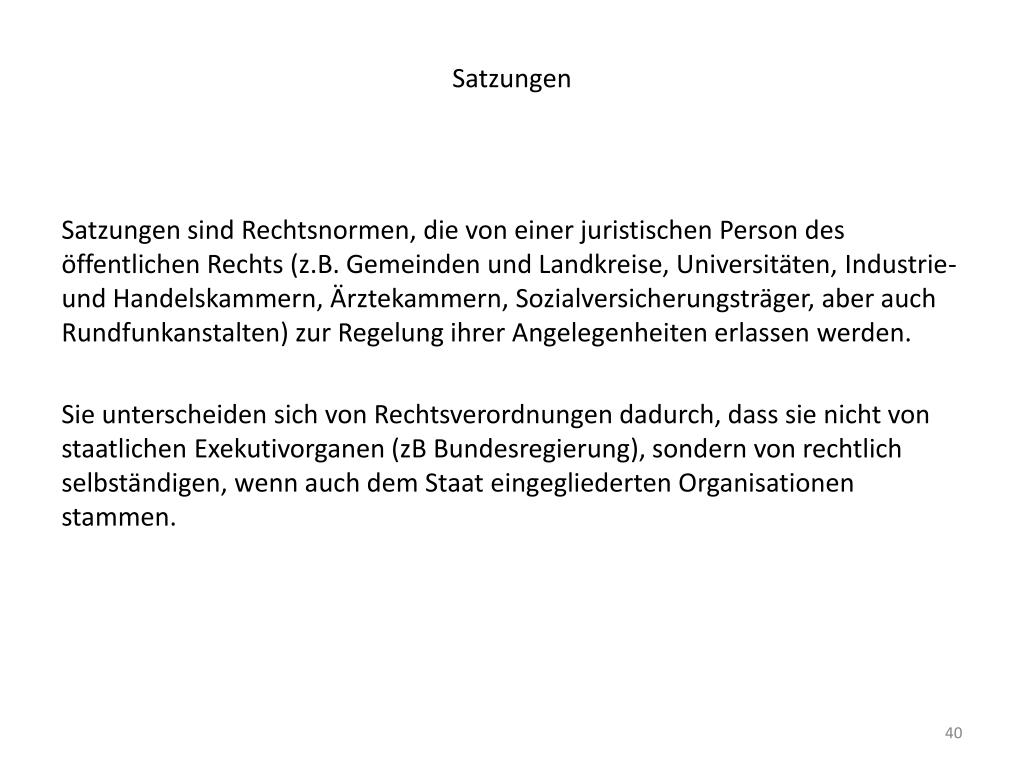 Satzungen

Satzungen sind Rechtsnormen, die von einer juristischen Person des öffentlichen Rechts (z.B. Gemeinden und Landkreise, Universitäten, Industrie- und Handelskammern, Ärztekammern, Sozialversicherungsträger, aber auch Rundfunkanstalten) zur Regelung ihrer Angelegenheiten erlassen werden.

Sie unterscheiden sich von Rechtsverordnungen dadurch, dass sie nicht von staatlichen Exekutivorganen (zB Bundesregierung), sondern von rechtlich selbständigen, wenn auch dem Staat eingegliederten Organisationen stammen.

40